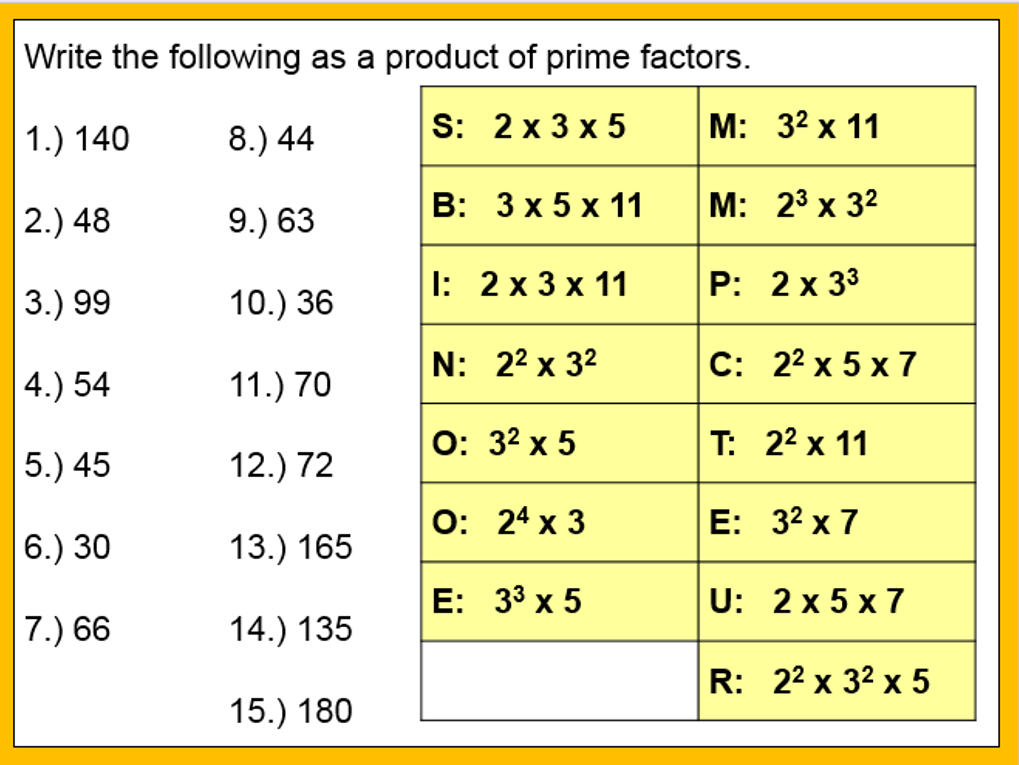 Write the following as a product of prime factors.

1.) 140
2.) 48
3.) 99
4.) 54
5.) 45
6.) 30
7.) 66

8.) 44
9.) 63
10.) 36
11.) 70
12.) 72
13.) 165
14.) 135
15.) 180

| S: $2 \times 3 \times 5$ | M: $3^2 \times 11$ |
|---|---|
| B: $3 \times 5 \times 11$ | M: $2^3 \times 3^2$ |
| I: $2 \times 3 \times 11$ | P: $2 \times 3^3$ |
| N: $2^2 \times 3^2$ | C: $2^2 \times 5 \times 7$ |
| O: $3^2 \times 5$ | T: $2^2 \times 11$ |
| O: $2^4 \times 3$ | E: $3^2 \times 7$ |
| E: $3^3 \times 5$ | U: $2 \times 5 \times 7$ |
|  | R: $2^2 \times 3^2 \times 5$ |